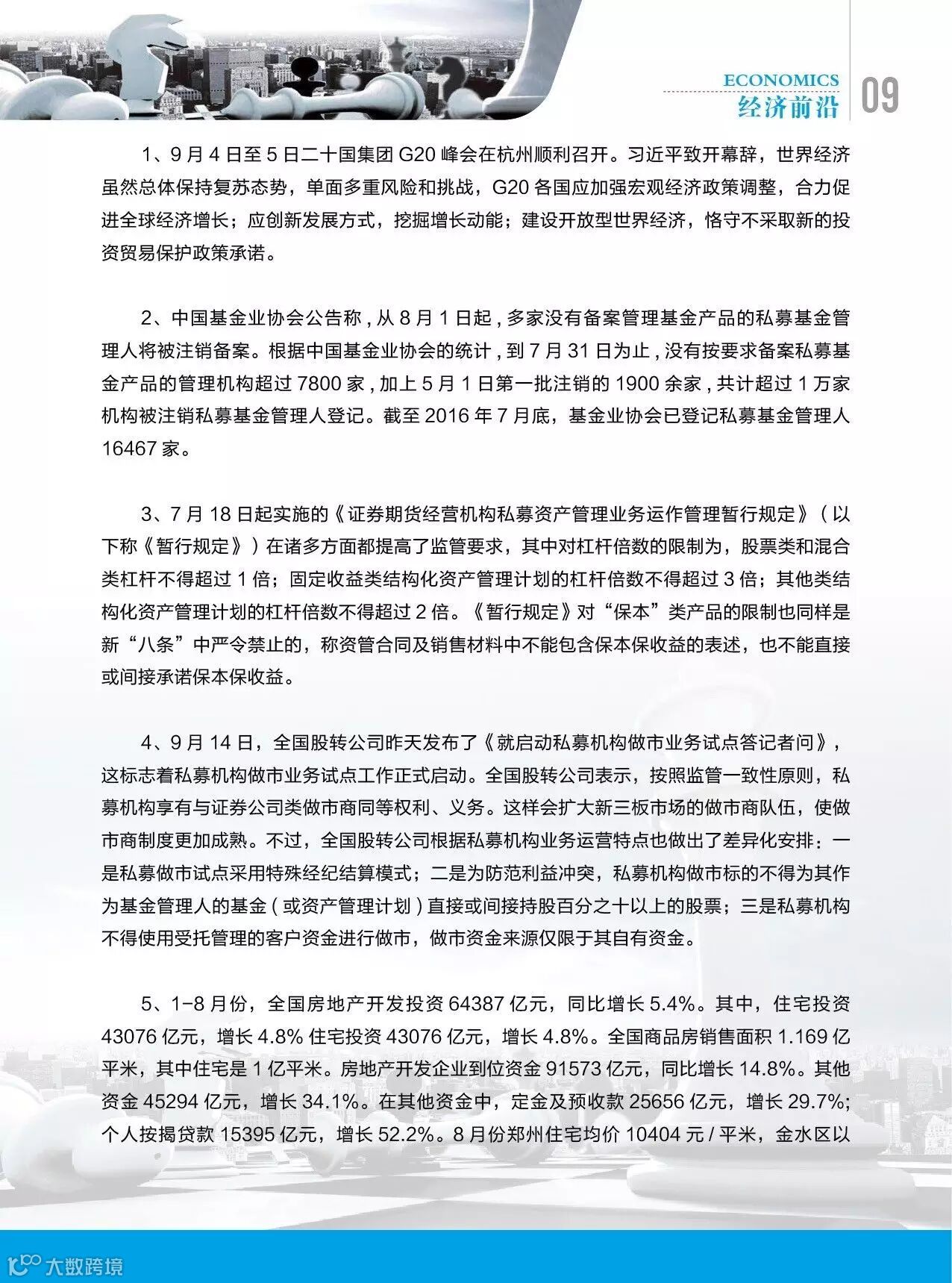 ECONOMICS
经济前沿 09

1、9月4日至5日二十国集团G20峰会在杭州顺利召开。习近平致开幕辞，世界经济虽然总体保持复苏态势，单面多重风险和挑战，G20各国应加强宏观经济政策调整，合力促进全球经济增长；应创新发展方式，挖掘增长动能；建设开放型世界经济，恪守不采取新的投资贸易保护政策承诺。

2、中国基金业协会公告称，从8月1日起，多家没有备案管理基金产品的私募基金管理人将被注销备案。根据中国基金业协会的统计，到7月31日为止，没有按要求备案私募基金产品的管理机构超过7800家，加上5月1日第一批注销的1900余家，共计超过1万家机构被注销私募基金管理人登记。截至2016年7月底，基金业协会已登记私募基金管理人16467家。

3、7月18日起实施的《证券期货经营机构私募资产管理业务运作管理暂行规定》（以下称《暂行规定》）在诸多方面都提高了监管要求，其中对杠杆倍数的限制为，股票类和混合类杠杆不得超过1倍；固定收益类结构化资产管理计划的杠杆倍数不得超过3倍；其他类结构化资产管理计划的杠杆倍数不得超过2倍。《暂行规定》对“保本”类产品的限制也同样是新“八条”中严令禁止的，称资管合同及销售材料中不能包含保本保收益的表述，也不能直接或间接承诺保本保收益。

4、9月14日，全国股转公司昨天发布了《就启动私募机构做市业务试点答记者问》，这标志着私募机构做市业务试点工作正式启动。全国股转公司表示，按照监管一致性原则，私募机构享有与证券公司类做市商同等权利、义务。这样会扩大新三板市场的做市商队伍，使做市商制度更加成熟。不过，全国股转公司根据私募机构业务运营特点也做出了差异化安排：一是私募做市试点采用特殊经纪结算模式；二是为防范利益冲突，私募机构做市标的不得为其作为基金管理人的基金（或资产管理计划）直接或间接持股百分之十以上的股票；三是私募机构不得使用受托管理的客户资金进行做市，做市资金来源仅限于其自有资金。

5、1-8月份，全国房地产开发投资64387亿元，同比增长5.4%。其中，住宅投资43076亿元，增长4.8%住宅投资43076亿元，增长4.8%。全国商品房销售面积1.169亿平米，其中住宅是1亿平米。房地产开发企业到位资金91573亿元，同比增长14.8%。其他资金45294亿元，增长34.1%。在其他资金中，定金及预收款25656亿元，增长29.7%；个人按揭贷款15395亿元，增长52.2%。8月份郑州住宅均价10404元/平米，金水区以

大数跨境